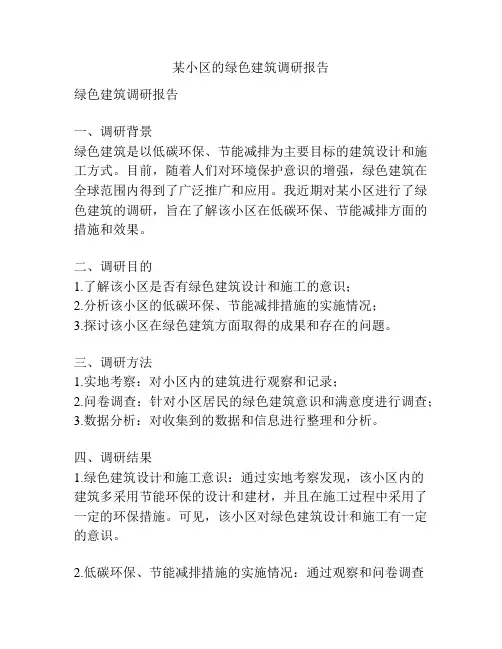 某小区的绿色建筑调研报告

绿色建筑调研报告

一、调研背景
绿色建筑是以低碳环保、节能减排为主要目标的建筑设计和施工方式。目前，随着人们对环境保护意识的增强，绿色建筑在全球范围内得到了广泛推广和应用。我近期对某小区进行了绿色建筑的调研，旨在了解该小区在低碳环保、节能减排方面的措施和效果。

二、调研目的
1.了解该小区是否有绿色建筑设计和施工的意识；
2.分析该小区的低碳环保、节能减排措施的实施情况；
3.探讨该小区在绿色建筑方面取得的成果和存在的问题。

三、调研方法
1.实地考察：对小区内的建筑进行观察和记录；
2.问卷调查：针对小区居民的绿色建筑意识和满意度进行调查；
3.数据分析：对收集到的数据和信息进行整理和分析。

四、调研结果
1.绿色建筑设计和施工意识：通过实地考察发现，该小区内的建筑多采用节能环保的设计和建材，并且在施工过程中采用了一定的环保措施。可见，该小区对绿色建筑设计和施工有一定的意识。

2.低碳环保、节能减排措施的实施情况：通过观察和问卷调查